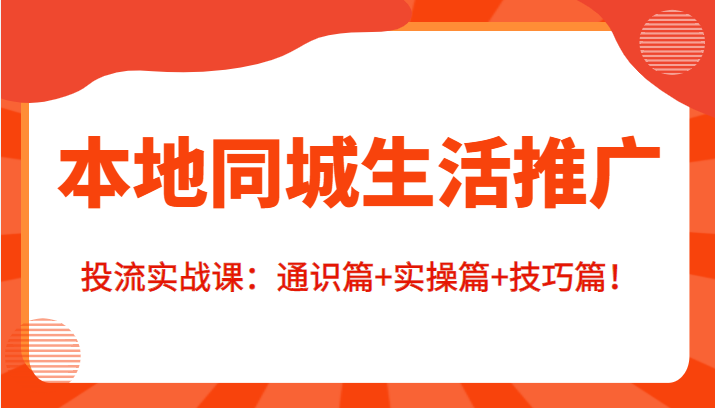 本地同城生活推广

投流实战课：通识篇+实操篇+技巧篇！